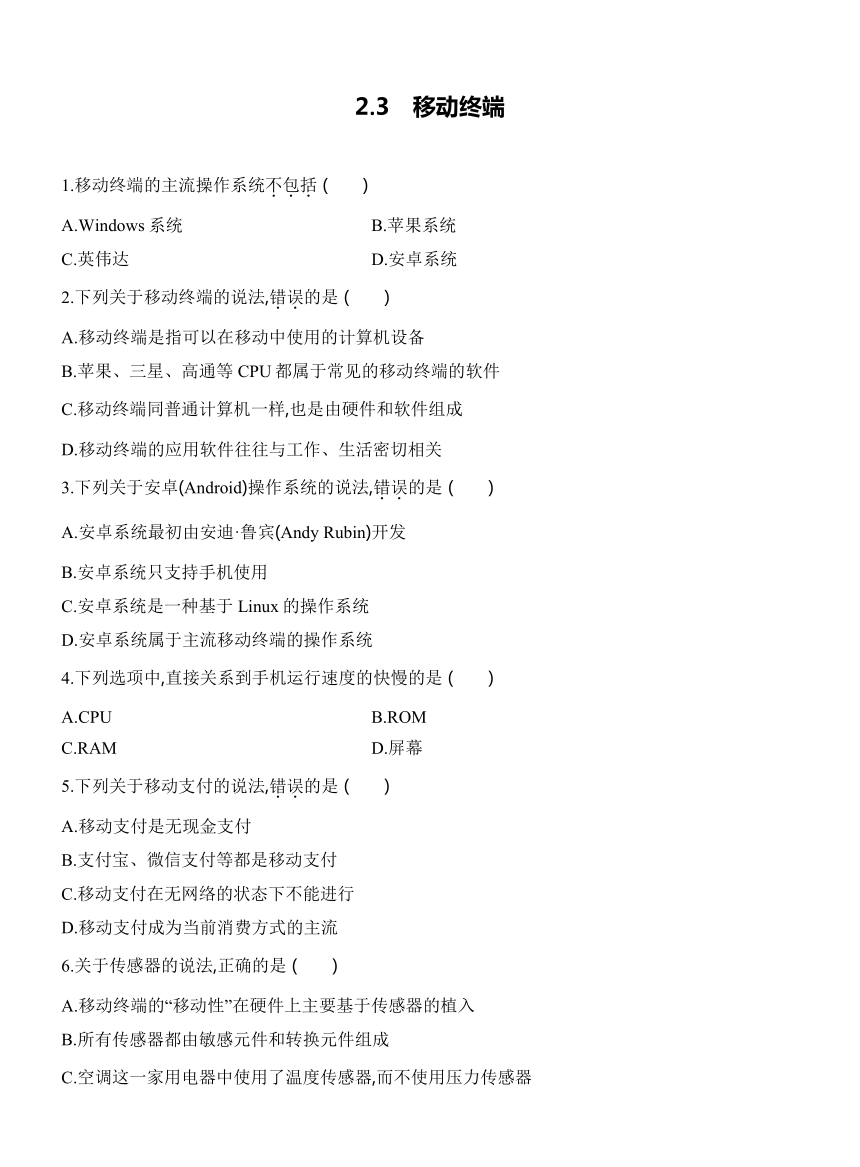 2.3　移动终端

1.移动终端的主流操作系统不包括 (　　)

A.Windows 系统
B.苹果系统
C.英伟达
D.安卓系统

2.下列关于移动终端的说法,错误的是 (　　)

A.移动终端是指可以在移动中使用的计算机设备
B.苹果、三星、高通等 CPU 都属于常见的移动终端的软件
C.移动终端同普通计算机一样,也是由硬件和软件组成
D.移动终端的应用软件往往与工作、生活密切相关

3.下列关于安卓(Android)操作系统的说法,错误的是 (　　)

A.安卓系统最初由安迪·鲁宾(Andy Rubin)开发
B.安卓系统只支持手机使用
C.安卓系统是一种基于 Linux 的操作系统
D.安卓系统属于主流移动终端的操作系统

4.下列选项中,直接关系到手机运行速度的快慢的是 (　　)

A.CPU
B.ROM
C.RAM
D.屏幕

5.下列关于移动支付的说法,错误的是 (　　)

A.移动支付是无现金支付
B.支付宝、微信支付等都是移动支付
C.移动支付在无网络的状态下不能进行
D.移动支付成为当前消费方式的主流

6.关于传感器的说法,正确的是 (　　)

A.移动终端的“移动性”在硬件上主要基于传感器的植入
B.所有传感器都由敏感元件和转换元件组成
C.空调这一家用电器中使用了温度传感器,而不使用压力传感器